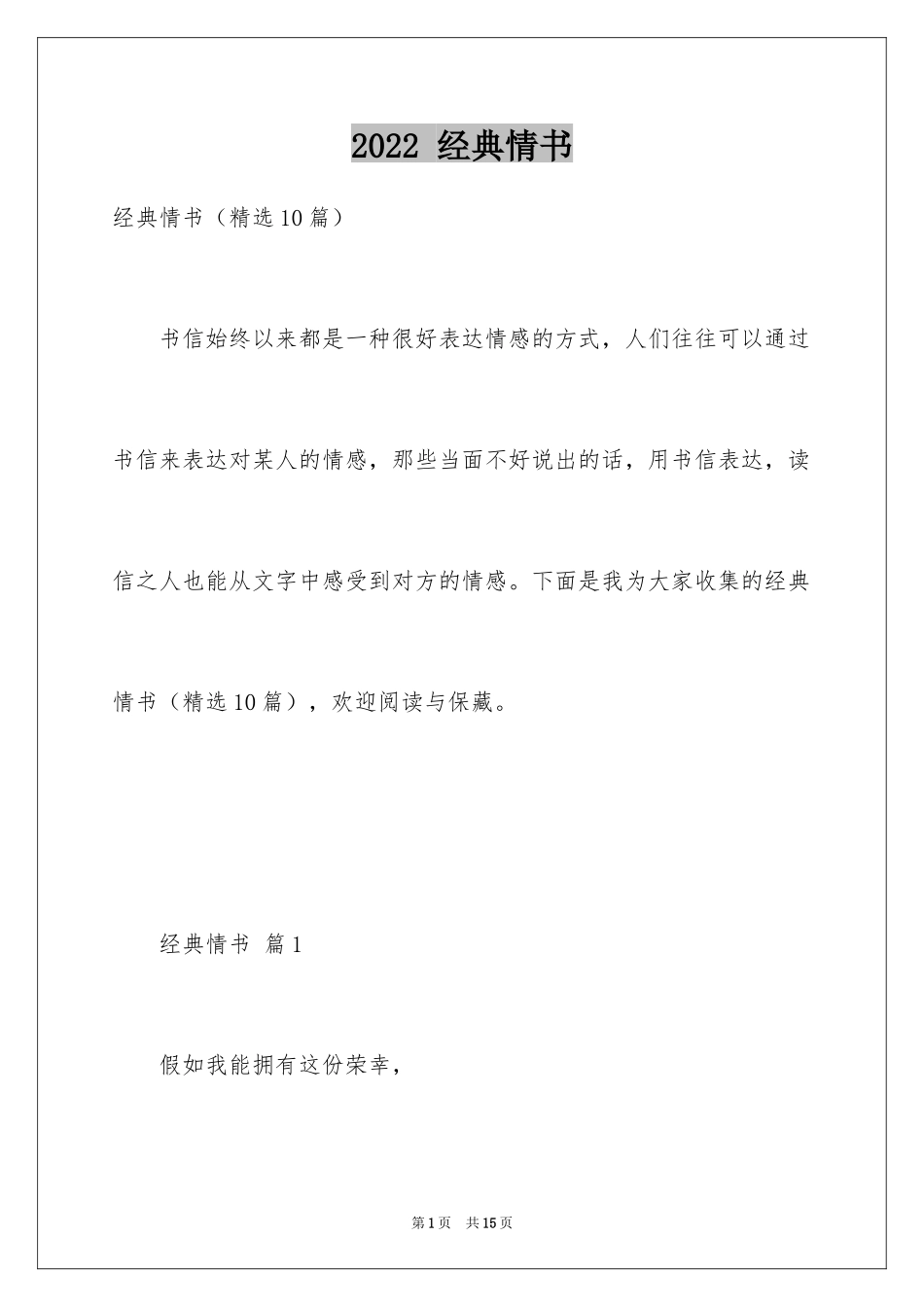 2022 经典情书

经典情书（精选10篇）

书信始终以来都是一种很好表达情感的方式，人们往往可以通过书信来表达对某人的情感，那些当面不好说出的话，用书信表达，读信之人也能从文字中感受到对方的情感。下面是我为大家收集的经典情书（精选10篇），欢迎阅读与保藏。

经典情书 篇1

假如我能拥有这份荣幸，

第1页 共15页